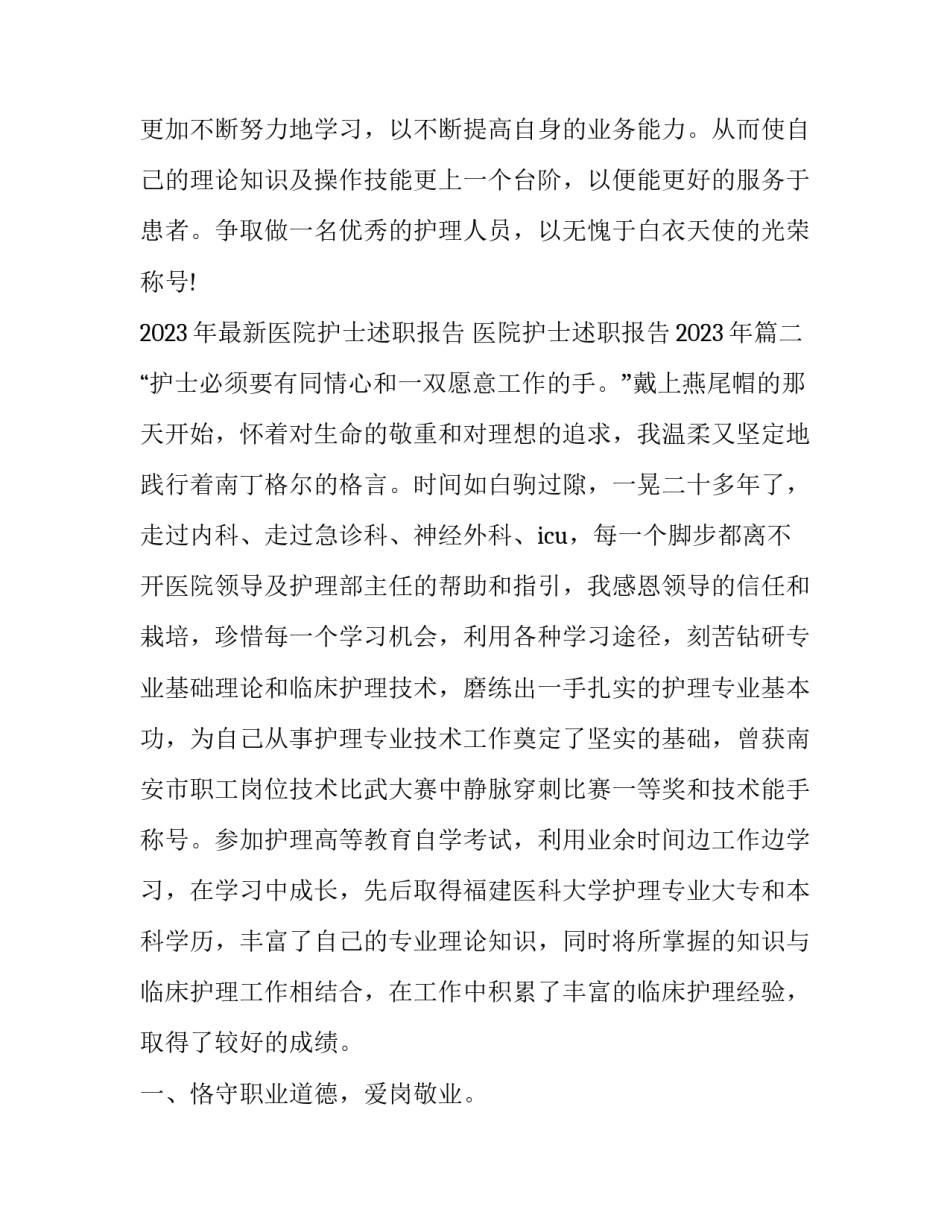 更加不断努力地学习，以不断提高自身的业务能力。从而使自己的理论知识及操作技能更上一个台阶，以便能更好的服务于患者。争取做一名优秀的护理人员，以无愧于白衣天使的光荣称号!

2023 年最新医院护士述职报告 医院护士述职报告 2023 年篇二

“护士必须要有同情心和一双愿意工作的手。”戴上燕尾帽的那天开始，怀着对生命的敬重和对理想的追求，我温柔又坚定地践行着南丁格尔的格言。时间如白驹过隙，一晃二十多年了，走过内科、走过急诊科、神经外科、icu，每一个脚步都离不开医院领导及护理部主任的帮助和指引，我感恩领导的信任和栽培，珍惜每一个学习机会，利用各种学习途径，刻苦钻研专业基础理论和临床护理技术，磨练出一手扎实的护理专业基本功，为自己从事护理专业技术工作奠定了坚实的基础，曾获南安市职工岗位技术比武大赛中静脉穿刺比赛一等奖和技术能手称号。参加护理高等教育自学考试，利用业余时间边工作边学习，在学习中成长，先后取得福建医科大学护理专业大专和本科学历，丰富了自己的专业理论知识，同时将所掌握的知识与临床护理工作相结合，在工作中积累了丰富的临床护理经验，取得了较好的成绩。

一、恪守职业道德，爱岗敬业。